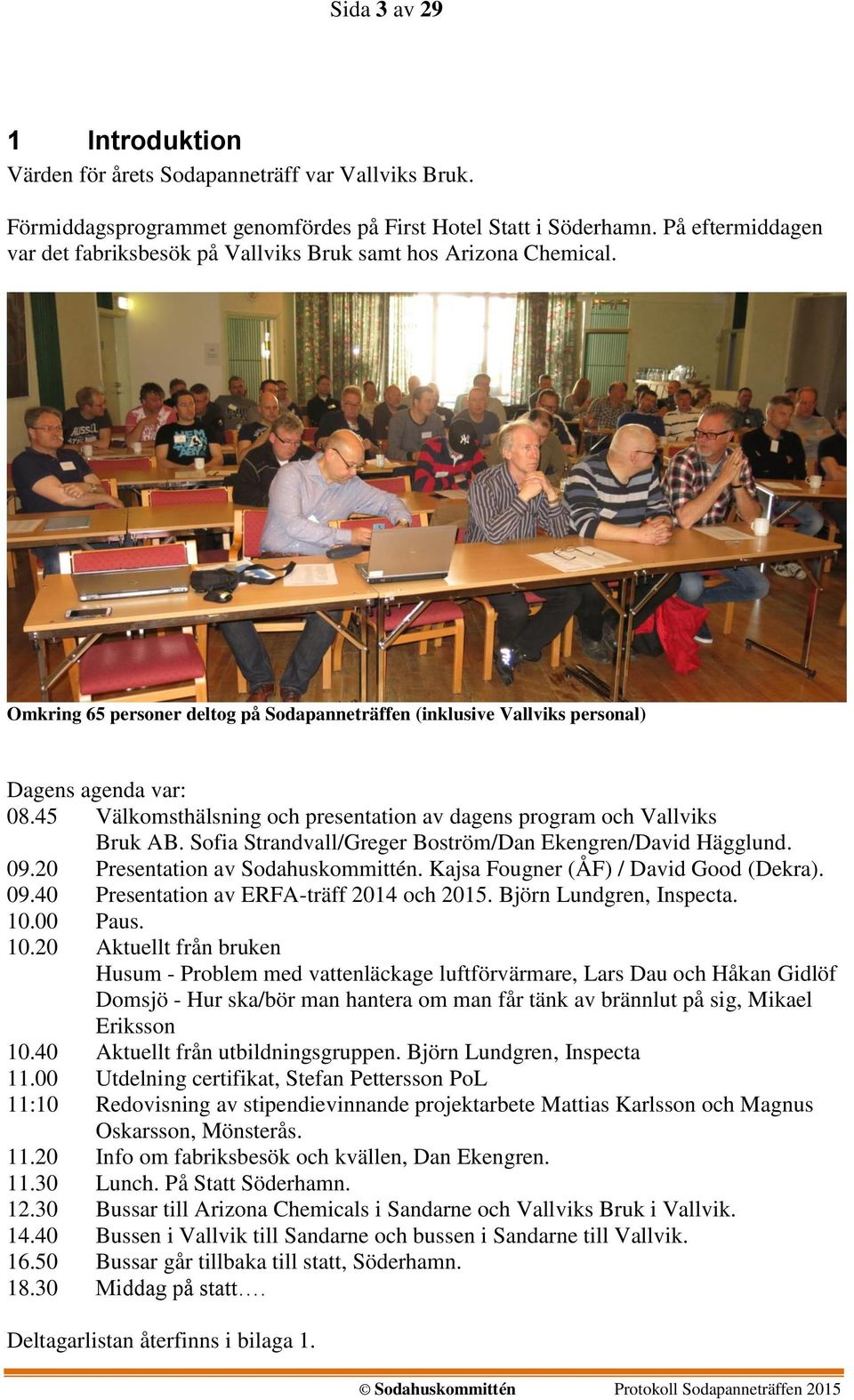 Sida 3 av 29

1 Introduktion

Värden för årets Sodapanneträff var Vallviks Bruk.

Förmiddagsprogrammet genomfördes på First Hotel Statt i Söderhamn. På eftermiddagen var det fabriksbesök på Vallviks Bruk samt hos Arizona Chemical.

Omkring 65 personer deltog på Sodapanneträffen (inklusive Vallviks personal)

Dagens agenda var:
08.45 Välkomsthälsning och presentation av dagens program och Vallviks Bruk AB. Sofia Strandvall/Greger Boström/Dan Ekengren/David Hägglund.
09.20 Presentation av Sodahuskommittén. Kajsa Fougner (ÅF) / David Good (Dekra).
09.40 Presentation av ERFA-träff 2014 och 2015. Björn Lundgren, Inspecta.
10.00 Paus.
10.20 Aktuellt från bruken
Husum - Problem med vattenläckage luftförvärmare, Lars Dau och Håkan Gidlöf
Domsjö - Hur ska/bör man hantera om man får tänk av brännlut på sig, Mikael Eriksson
10.40 Aktuellt från utbildningsgruppen. Björn Lundgren, Inspecta
11.00 Utdelning certifikat, Stefan Pettersson PoL
11:10 Redovisning av stipendievinnande projektarbete Mattias Karlsson och Magnus Oskarsson, Mönsterås.
11.20 Info om fabriksbesök och kvällen, Dan Ekengren.
11.30 Lunch. På Statt Söderhamn.
12.30 Bussar till Arizona Chemicals i Sandarne och Vallviks Bruk i Vallvik.
14.40 Bussen i Vallvik till Sandarne och bussen i Sandarne till Vallvik.
16.50 Bussar går tillbaka till statt, Söderhamn.
18.30 Middag på statt….

Deltagarlistan återfinns i bilaga 1.

© Sodahuskommittén Protokoll Sodapanneträffen 2015